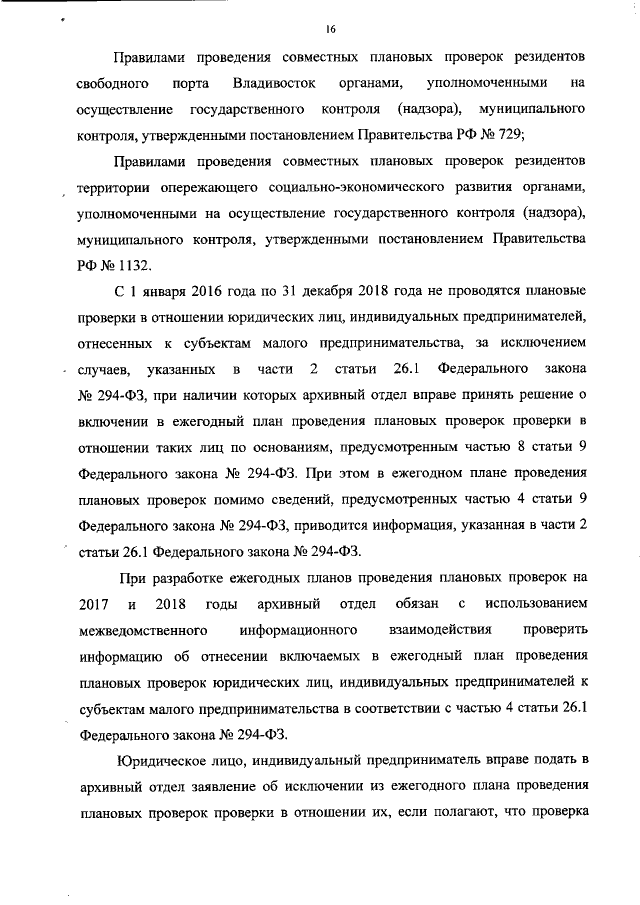 16

Правилами проведения совместных плановых проверок резидентов свободного порта Владивосток органами, уполномоченными на осуществление государственного контроля (надзора), муниципального контроля, утвержденными постановлением Правительства РФ № 729;

Правилами проведения совместных плановых проверок резидентов территории опережающего социально-экономического развития органами, уполномоченными на осуществление государственного контроля (надзора), муниципального контроля, утвержденными постановлением Правительства РФ № 1132.

С 1 января 2016 года по 31 декабря 2018 года не проводятся плановые проверки в отношении юридических лиц, индивидуальных предпринимателей, отнесенных к субъектам малого предпринимательства, за исключением случаев, указанных в части 2 статьи 26.1 Федерального закона № 294-ФЗ, при наличии которых архивный отдел вправе принять решение о включении в ежегодный план проведения плановых проверок проверки в отношении таких лиц по основаниям, предусмотренным частью 8 статьи 9 Федерального закона № 294-ФЗ. При этом в ежегодном плане проведения плановых проверок помимо сведений, предусмотренных частью 4 статьи 9 Федерального закона № 294-ФЗ, приводится информация, указанная в части 2 статьи 26.1 Федерального закона № 294-ФЗ.

При разработке ежегодных планов проведения плановых проверок на 2017 и 2018 годы архивный отдел обязан с использованием межведомственного информационного взаимодействия проверить информацию об отнесении включаемых в ежегодный план проведения плановых проверок юридических лиц, индивидуальных предпринимателей к субъектам малого предпринимательства в соответствии с частью 4 статьи 26.1 Федерального закона № 294-ФЗ.

Юридическое лицо, индивидуальный предприниматель вправе подать в архивный отдел заявление об исключении из ежегодного плана проведения плановых проверок проверки в отношении их, если полагают, что проверка